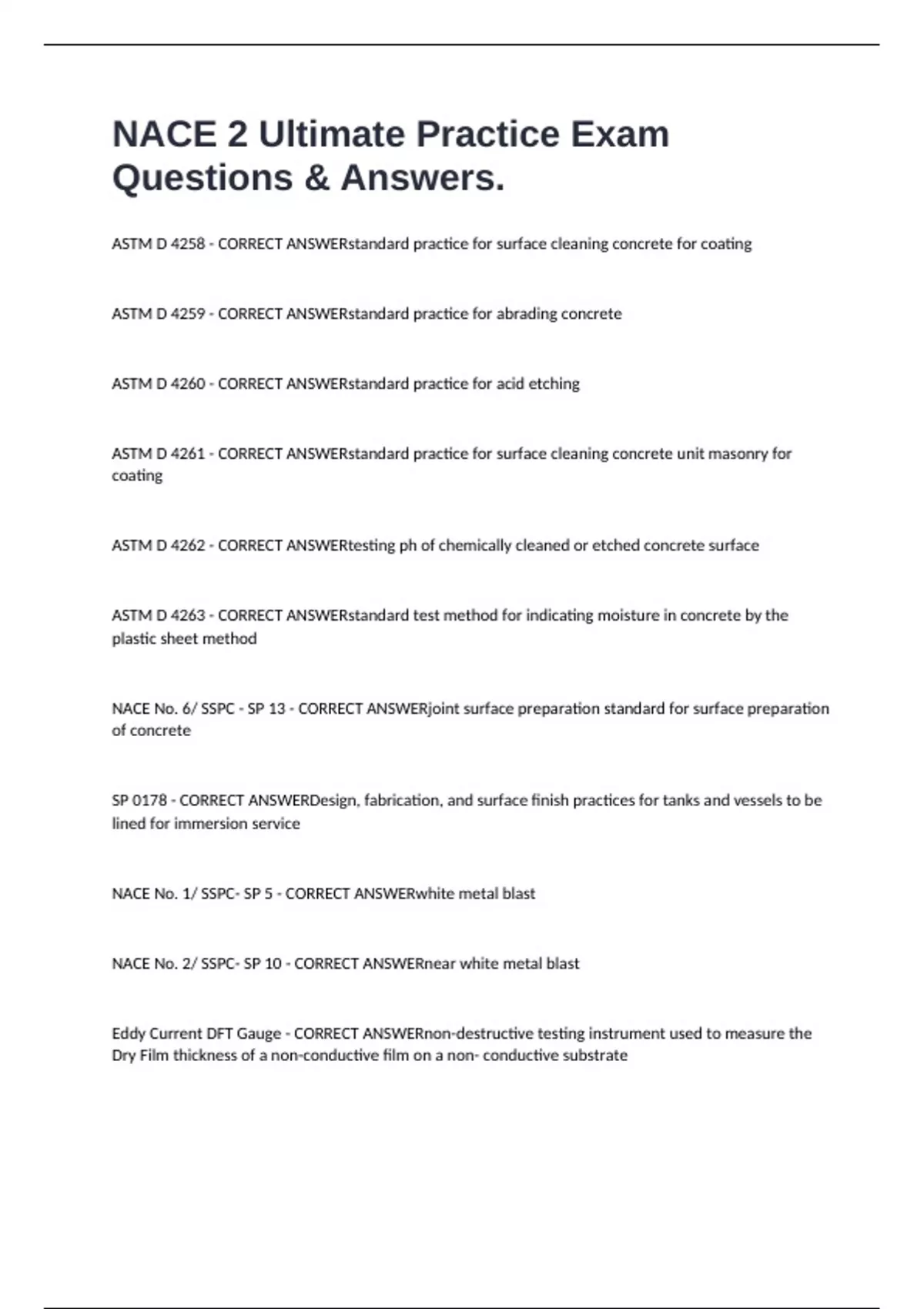 NACE 2 Ultimate Practice Exam Questions & Answers.

ASTM D 4258 - CORRECT ANSWERstandard practice for surface cleaning concrete for coating

ASTM D 4259 - CORRECT ANSWERstandard practice for abrading concrete

ASTM D 4260 - CORRECT ANSWERstandard practice for acid etching

ASTM D 4261 - CORRECT ANSWERstandard practice for surface cleaning concrete unit masonry for coating

ASTM D 4262 - CORRECT ANSWERtesting ph of chemically cleaned or etched concrete surface

ASTM D 4263 - CORRECT ANSWERstandard test method for indicating moisture in concrete by the plastic sheet method

NACE No. 6/ SSPC - SP 13 - CORRECT ANSWERjoint surface preparation standard for surface preparation of concrete

SP 0178 - CORRECT ANSWERDesign, fabrication, and surface finish practices for tanks and vessels to be lined for immersion service

NACE No. 1/ SSPC- SP 5 - CORRECT ANSWERwhite metal blast

NACE No. 2/ SSPC- SP 10 - CORRECT ANSWERnear white metal blast

Eddy Current DFT Gauge - CORRECT ANSWERnon-destructive testing instrument used to measure the Dry Film thickness of a non-conductive film on a non- conductive substrate